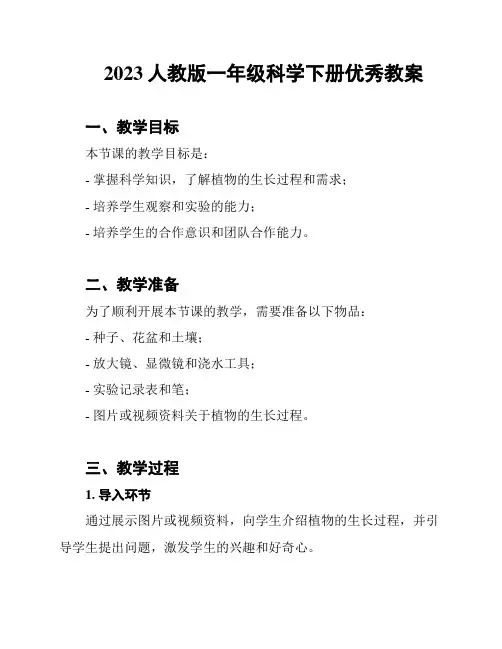 2023 人教版一年级科学下册优秀教案

一、教学目标

本节课的教学目标是：

- 掌握科学知识，了解植物的生长过程和需求；

- 培养学生观察和实验的能力；

- 培养学生的合作意识和团队合作能力。

二、教学准备

为了顺利开展本节课的教学，需要准备以下物品：

- 种子、花盆和土壤；

- 放大镜、显微镜和浇水工具；

- 实验记录表和笔；

- 图片或视频资料关于植物的生长过程。

三、教学过程

1. 导入环节

通过展示图片或视频资料，向学生介绍植物的生长过程，并引导学生提出问题，激发学生的兴趣和好奇心。